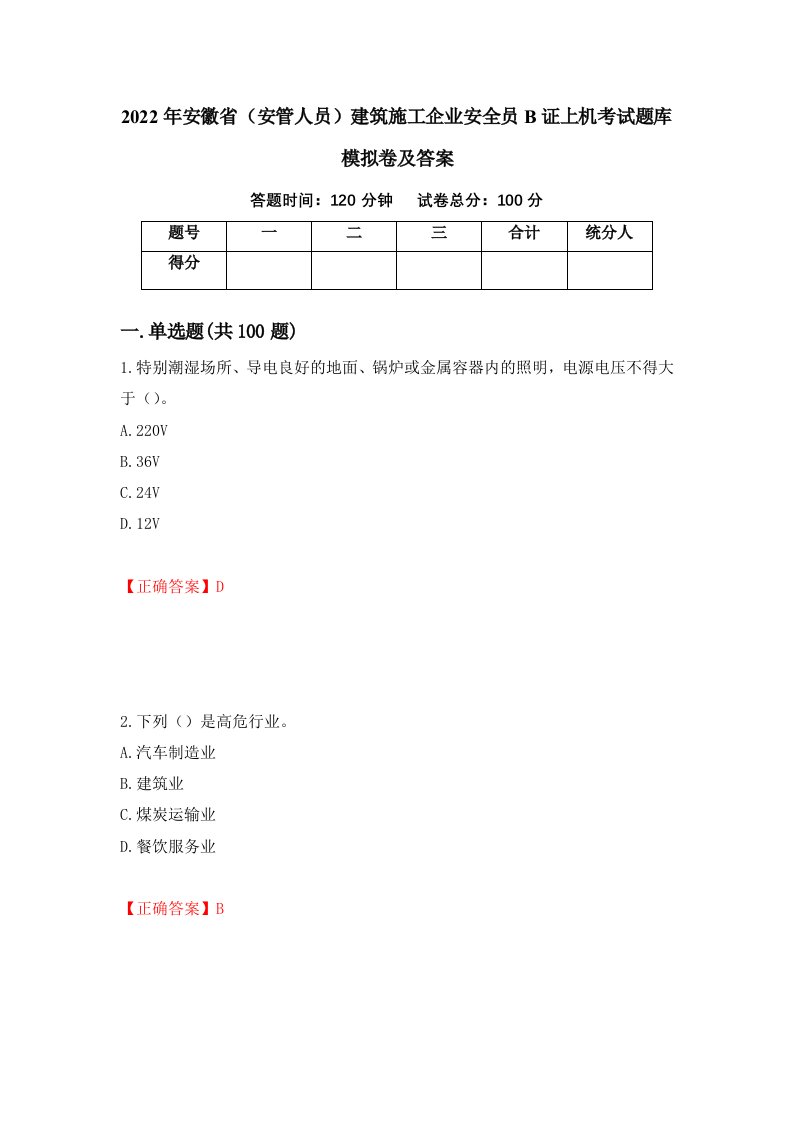 2022年安徽省（安管人员）建筑施工企业安全员B证上机考试题库模拟卷及答案

答题时间：120分钟　试卷总分：100分

| 题号 | 一 | 二 | 三 | 合计 | 统分人 |
|---|---|---|---|---|---|
| 得分 | | | | | |

一.单选题(共100题)

1.特别潮湿场所、导电良好的地面、锅炉或金属容器内的照明，电源电压不得大于（）。

A.220V

B.36V

C.24V

D.12V

【正确答案】D

2.下列（）是高危行业。

A.汽车制造业

B.建筑业

C.煤炭运输业

D.餐饮服务业

【正确答案】B